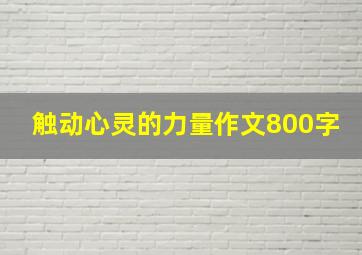 触动心灵的力量作文800字